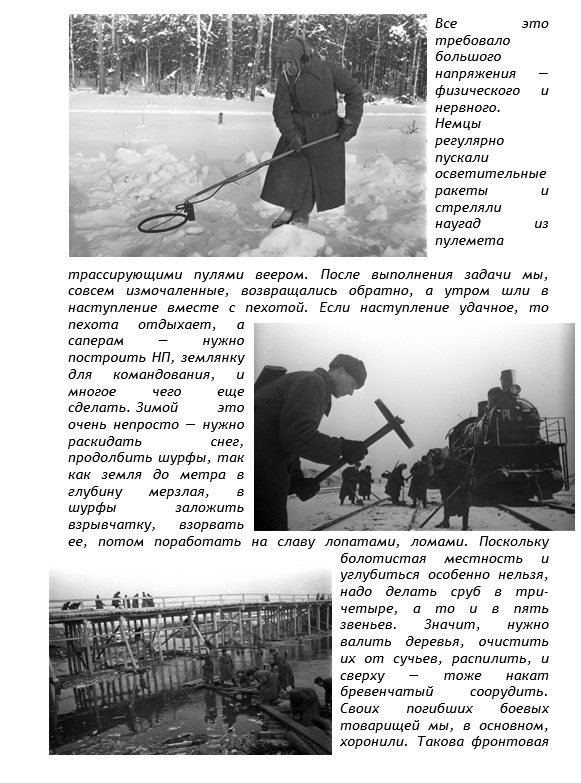 Все это требовало большого напряжения — физического и нервного. Немцы регулярно пускали осветительные ракеты и стреляли наугад из пулемета трассирующими пулями веером. После выполнения задачи мы, совсем измочаленные, возвращались обратно, а утром шли в наступление вместе с пехотой. Если наступление удачное, то пехота отдыхает, а саперам — нужно построить НП, землянку для командования, и многое чего еще сделать. Зимой это очень непросто — нужно раскидать снег, продолбить шурфы, так как земля до метра в глубину мерзлая, в шурфы заложить взрывчатку, взорвать ее, потом поработать на славу лопатами, ломами. Поскольку болотистая местность и углубиться особенно нельзя, надо делать сруб в три-четыре, а то и в пять звеньев. Значит, нужно валить деревья, очистить их от сучьев, распилить, и сверху — тоже накат бревенчатый соорудить. Своих погибших боевых товарищей мы, в основном, хоронили. Такова фронтовая